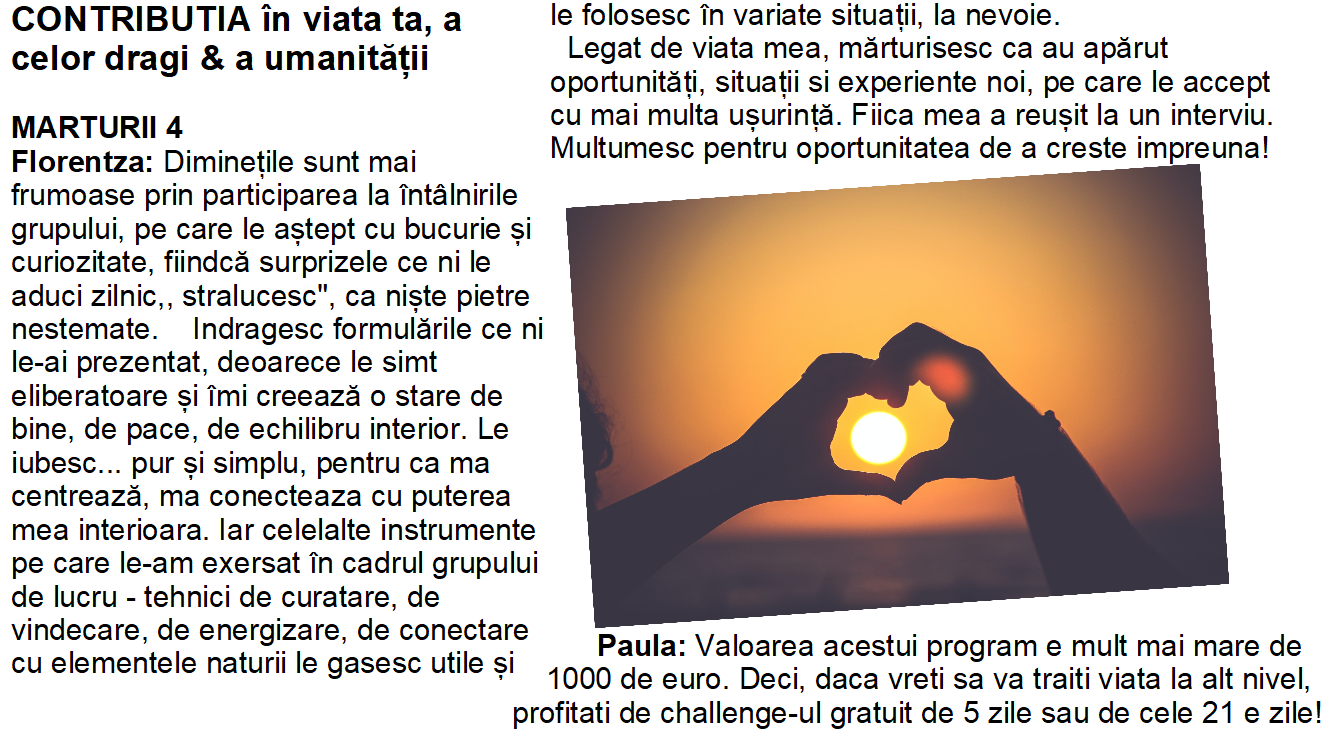 CONTRIBUTIA în viata ta, a celor dragi & a umanității

MARTURII 4
Florentza: Diminețile sunt mai frumoase prin participarea la întâlnirile grupului, pe care le aștept cu bucurie și curiozitate, fiindcă surprizele ce ni le aduci zilnic,, stralucesc", ca niște pietre nestemate. Indragesc formulările ce ni le-ai prezentat, deoarece le simt eliberatoare și îmi creează o stare de bine, de pace, de echilibru interior. Le iubesc... pur și simplu, pentru ca ma centrează, ma conecteaza cu puterea mea interioara. Iar celelalte instrumente pe care le-am exersat în cadrul grupului de lucru - tehnici de curatare, de vindecare, de energizare, de conectare cu elementele naturii le gasesc utile și le folosesc în variate situații, la nevoie.
Legat de viata mea, mărturisesc ca au apărut oportunități, situații si experiente noi, pe care le accept cu mai multa ușurință. Fiica mea a reușit la un interviu. Multumesc pentru oportunitatea de a creste impreuna!

Paula: Valoarea acestui program e mult mai mare de 1000 de euro. Deci, daca vreti sa va traiti viata la alt nivel, profitati de challenge-ul gratuit de 5 zile sau de cele 21 e zile!